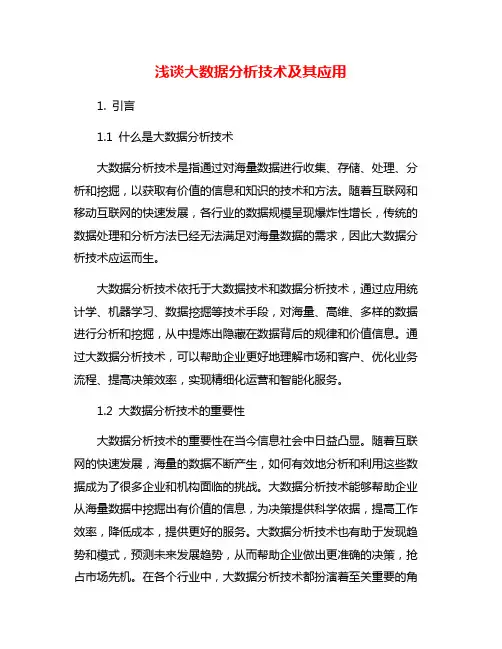 浅谈大数据分析技术及其应用

1. 引言

1.1 什么是大数据分析技术

大数据分析技术是指通过对海量数据进行收集、存储、处理、分析和挖掘，以获取有价值的信息和知识的技术和方法。随着互联网和移动互联网的快速发展，各行业的数据规模呈现爆炸性增长，传统的数据处理和分析方法已经无法满足对海量数据的需求，因此大数据分析技术应运而生。

大数据分析技术依托于大数据技术和数据分析技术，通过应用统计学、机器学习、数据挖掘等技术手段，对海量、高维、多样的数据进行分析和挖掘，从中提炼出隐藏在数据背后的规律和价值信息。通过大数据分析技术，可以帮助企业更好地理解市场和客户、优化业务流程、提高决策效率，实现精细化运营和智能化服务。

1.2 大数据分析技术的重要性

大数据分析技术的重要性在当今信息社会中日益凸显。随着互联网的快速发展，海量的数据不断产生，如何有效地分析和利用这些数据成为了很多企业和机构面临的挑战。大数据分析技术能够帮助企业从海量数据中挖掘出有价值的信息，为决策提供科学依据，提高工作效率，降低成本，提供更好的服务。大数据分析技术也有助于发现趋势和模式，预测未来发展趋势，从而帮助企业做出更准确的决策，抢占市场先机。在各个行业中，大数据分析技术都扮演着至关重要的角